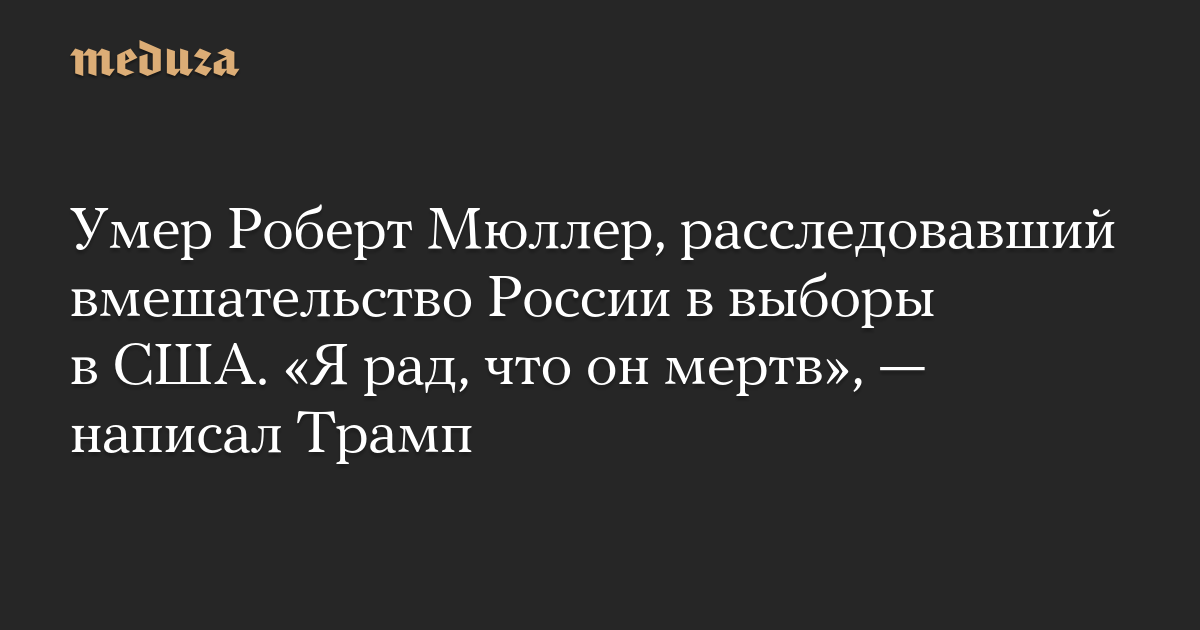 meduza

Умер Роберт Мюллер, расследовавший вмешательство России в выборы в США. «Я рад, что он мертв», — написал Трамп